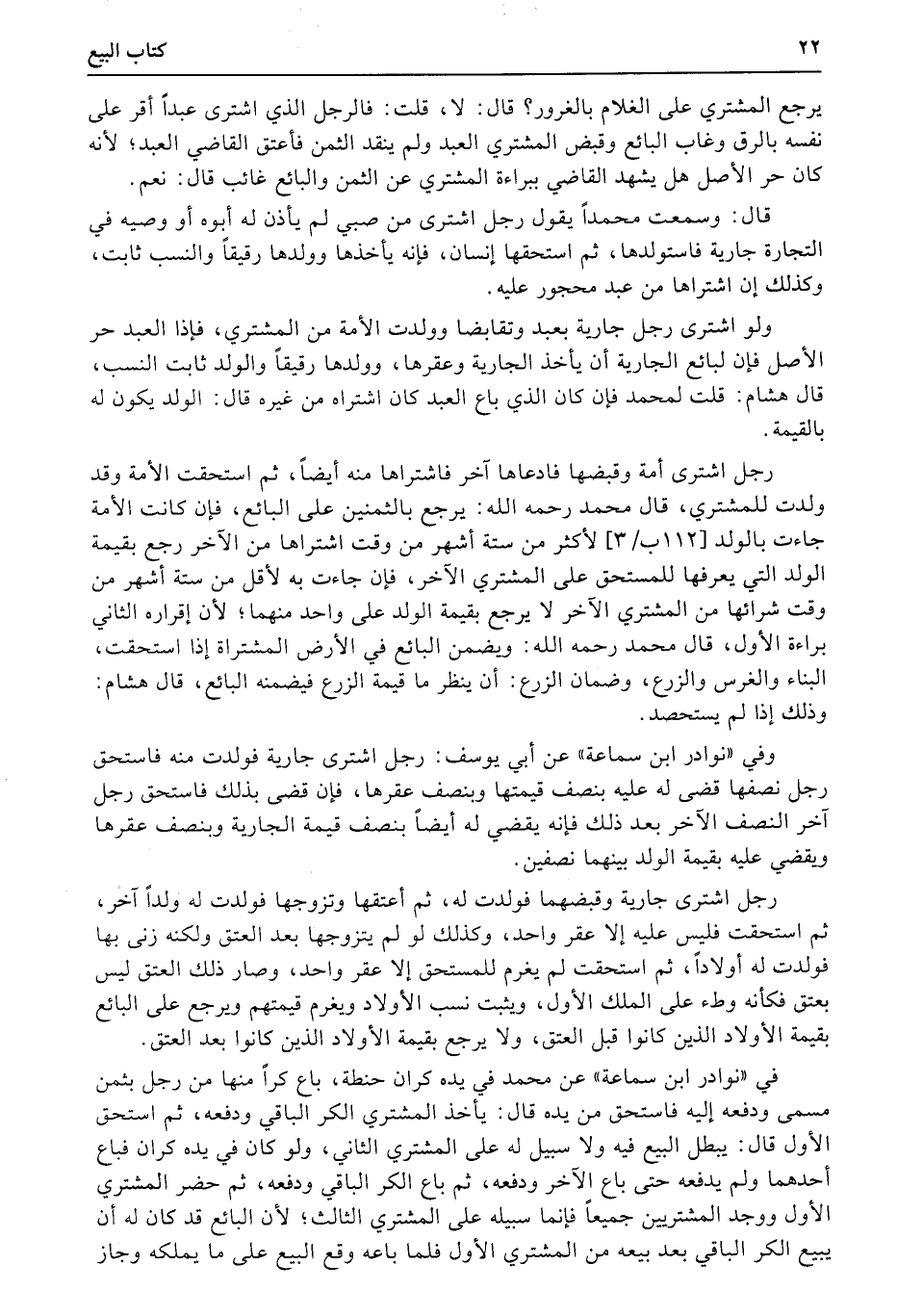 ٢٢ كتاب البيع

يرجع المشتري على الغلام بالغرور؟ قال: لا، قلت: فالرجل الذي اشترى عبداً أقر على نفسه بالرق وغاب البائع وقبض المشتري العبد ولم ينقد الثمن فأعتق القاضي العبد؛ لأنه كان حر الأصل هل يشهد القاضي ببراءة المشتري عن الثمن والبائع غائب قال: نعم.

قال: وسمعت محمداً يقول رجل اشترى من صبي لم يأذن له أبوه أو وصيه في التجارة جارية فاستولدها، ثم استحقها إنسان، فإنه يأخذها وولدها رقيقاً والنسب ثابت، وكذلك إن اشتراها من عبد محجور عليه.

ولو اشترى رجل جارية بعبد وتقابضا وولدت الأمة من المشتري، فإذا العبد حر الأصل فإن لبائع الجارية أن يأخذ الجارية وعقرها، وولدها رقيقاً والولد ثابت النسب، قال هشام: قلت لمحمد فإن كان الذي باع العبد كان اشتراه من غيره قال: الولد يكون له بالقيمة.

رجل اشترى أمة وقبضها فادعاها آخر فاشتراها منه أيضاً، ثم استحقت الأمة وقد ولدت للمشتري، قال محمد رحمه الله: يرجع بالثمنين على البائع، فإن كانت الأمة جاءت بالولد [١١٢ب/٣] لأكثر من ستة أشهر من وقت اشتراها من الآخر رجع بقيمة الولد التي يعرفها للمستحق على المشتري الآخر، فإن جاءت به لأقل من ستة أشهر من وقت شرائها من المشتري الآخر لا يرجع بقيمة الولد على واحد منهما؛ لأن إقراره الثاني براءة الأول، قال محمد رحمه الله: ويضمن البائع في الأرض المشتراة إذا استحقت، البناء والغرس والزرع، وضمان الزرع: أن ينظر ما قيمة الزرع فيضمنه البائع، قال هشام: وذلك إذا لم يستحصد.

وفي «نوادر ابن سماعة» عن أبي يوسف: رجل اشترى جارية فولدت منه فاستحق رجل نصفها قضى له عليه بنصف قيمتها وبنصف عقرها، فإن قضى بذلك فاستحق رجل آخر النصف الآخر بعد ذلك فإنه يقضي له أيضاً بنصف قيمة الجارية وبنصف عقرها ويقضي عليه بقيمة الولد بينهما نصفين.

رجل اشترى جارية وقبضهما فولدت له، ثم أعتقها وتزوجها فولدت له ولداً آخر، ثم استحقت فليس عليه إلا عقر واحد، وكذلك لو لم يتزوجها بعد العتق ولكنه زنى بها فولدت له أولاداً، ثم استحقت لم يغرم للمستحق إلا عقر واحد، وصار ذلك العتق ليس بعتق فكأنه وطء على الملك الأول، ويثبت نسب الأولاد ويغرم قيمتهم ويرجع على البائع بقيمة الأولاد الذين كانوا قبل العتق، ولا يرجع بقيمة الأولاد الذين كانوا بعد العتق.

في «نوادر ابن سماعة» عن محمد في يده كران حنطة، باع كراً منها من رجل بثمن مسمى ودفعه إليه فاستحق من يده قال: يأخذ المشتري الكر الباقي ودفعه، ثم استحق الأول قال: يبطل البيع فيه ولا سبيل له على المشتري الثاني، ولو كان في يده كران فباع أحدهما ولم يدفعه حتى باع الآخر ودفعه، ثم باع الكر الباقي ودفعه، ثم حضر المشتري الأول ووجد المشتريين جميعاً فإنما سبيله على المشتري الثالث؛ لأن البائع قد كان له أن يبيع الكر الباقي بعد بيعه من المشتري الأول فلما باعه وقع البيع على ما يملكه وجاز